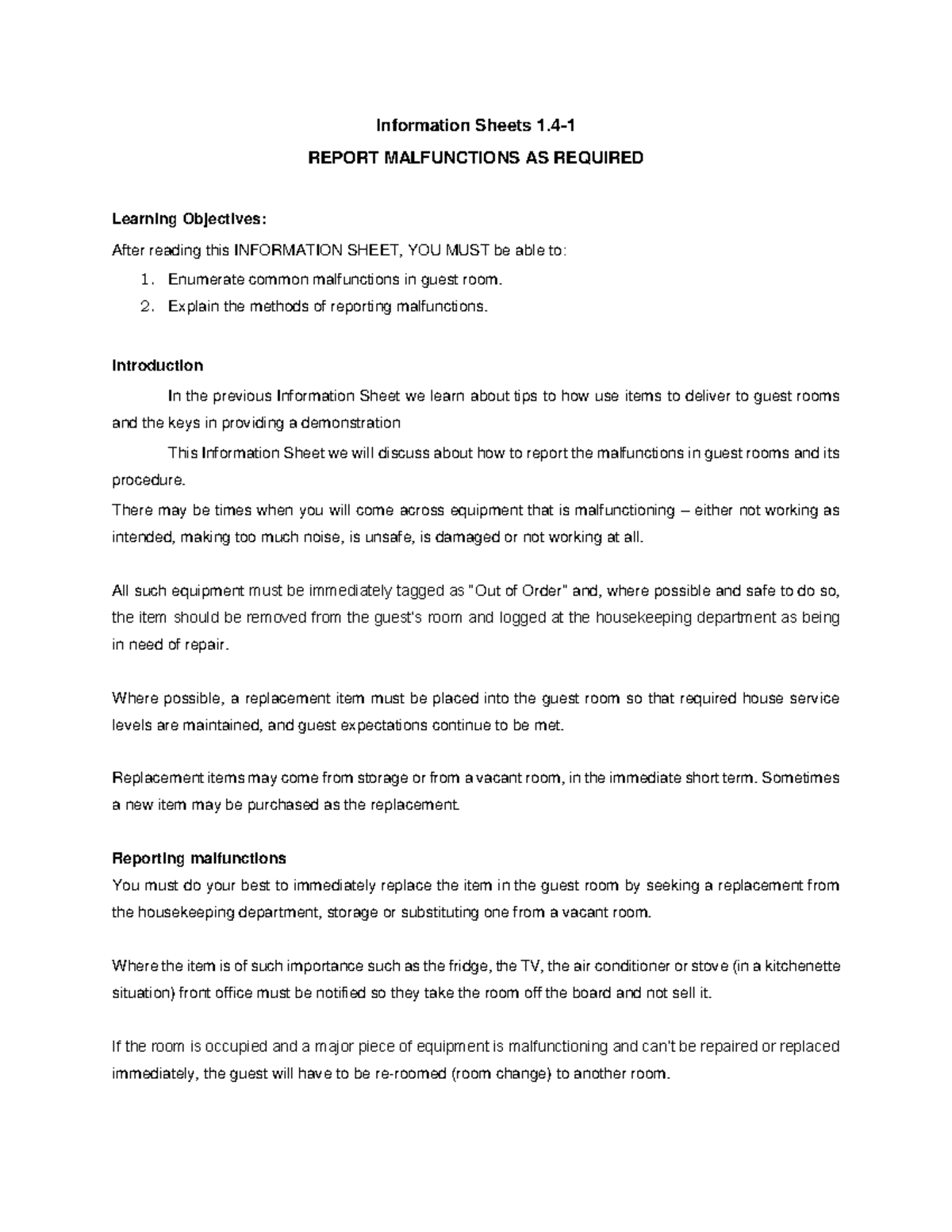 Information Sheets 1.4-1

REPORT MALFUNCTIONS AS REQUIRED

Learning Objectives:

After reading this INFORMATION SHEET, YOU MUST be able to:

1. Enumerate common malfunctions in guest room.
2. Explain the methods of reporting malfunctions.

Introduction

In the previous Information Sheet we learn about tips to how use items to deliver to guest rooms and the keys in providing a demonstration

This Information Sheet we will discuss about how to report the malfunctions in guest rooms and its procedure.

There may be times when you will come across equipment that is malfunctioning – either not working as intended, making too much noise, is unsafe, is damaged or not working at all.

All such equipment must be immediately tagged as "Out of Order" and, where possible and safe to do so, the item should be removed from the guest's room and logged at the housekeeping department as being in need of repair.

Where possible, a replacement item must be placed into the guest room so that required house service levels are maintained, and guest expectations continue to be met.

Replacement items may come from storage or from a vacant room, in the immediate short term. Sometimes a new item may be purchased as the replacement.

Reporting malfunctions

You must do your best to immediately replace the item in the guest room by seeking a replacement from the housekeeping department, storage or substituting one from a vacant room.

Where the item is of such importance such as the fridge, the TV, the air conditioner or stove (in a kitchenette situation) front office must be notified so they take the room off the board and not sell it.

If the room is occupied and a major piece of equipment is malfunctioning and can't be repaired or replaced immediately, the guest will have to be re-roomed (room change) to another room.